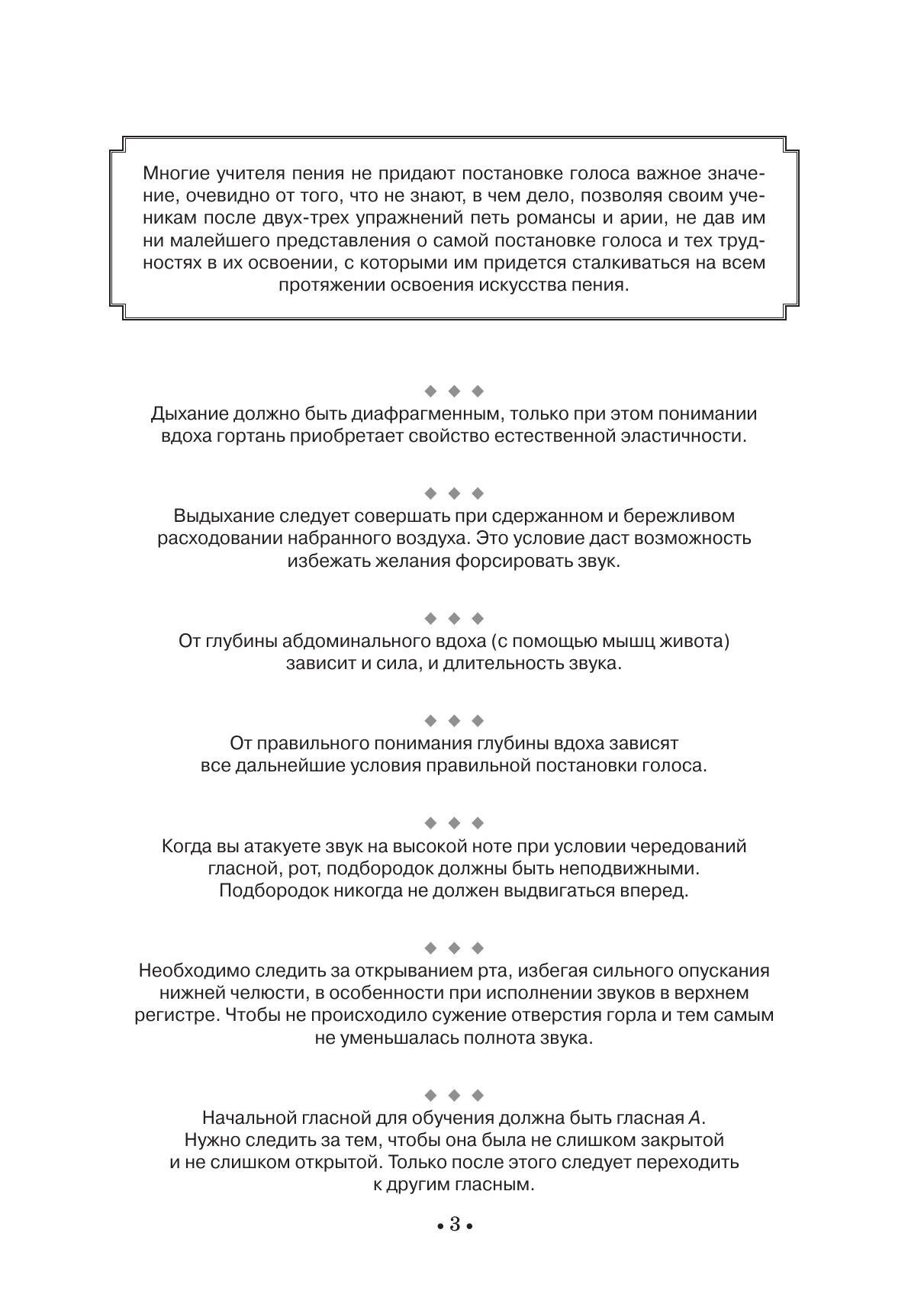 Многие учителя пения не придают постановке голоса важное значение, очевидно от того, что не знают, в чем дело, позволяя своим ученикам после двух-трех упражнений петь романсы и арии, не дав им ни малейшего представления о самой постановке голоса и тех трудностях в их освоении, с которыми им придется сталкиваться на всем протяжении освоения искусства пения.

◆ ◆ ◆

Дыхание должно быть диафрагменным, только при этом понимании вдоха гортань приобретает свойство естественной эластичности.

◆ ◆ ◆

Выдыхание следует совершать при сдержанном и бережливом расходовании набранного воздуха. Это условие даст возможность избежать желания форсировать звук.

◆ ◆ ◆

От глубины абдоминального вдоха (с помощью мышц живота) зависит и сила, и длительность звука.

◆ ◆ ◆

От правильного понимания глубины вдоха зависят все дальнейшие условия правильной постановки голоса.

◆ ◆ ◆

Когда вы атакуете звук на высокой ноте при условии чередований гласной, рот, подбородок должны быть неподвижными. Подбородок никогда не должен выдвигаться вперед.

◆ ◆ ◆

Необходимо следить за открыванием рта, избегая сильного опускания нижней челюсти, в особенности при исполнении звуков в верхнем регистре. Чтобы не происходило сужение отверстия горла и тем самым не уменьшалась полнота звука.

◆ ◆ ◆

Начальной гласной для обучения должна быть гласная А. Нужно следить за тем, чтобы она была не слишком закрытой и не слишком открытой. Только после этого следует переходить к другим гласным.

• 3 •